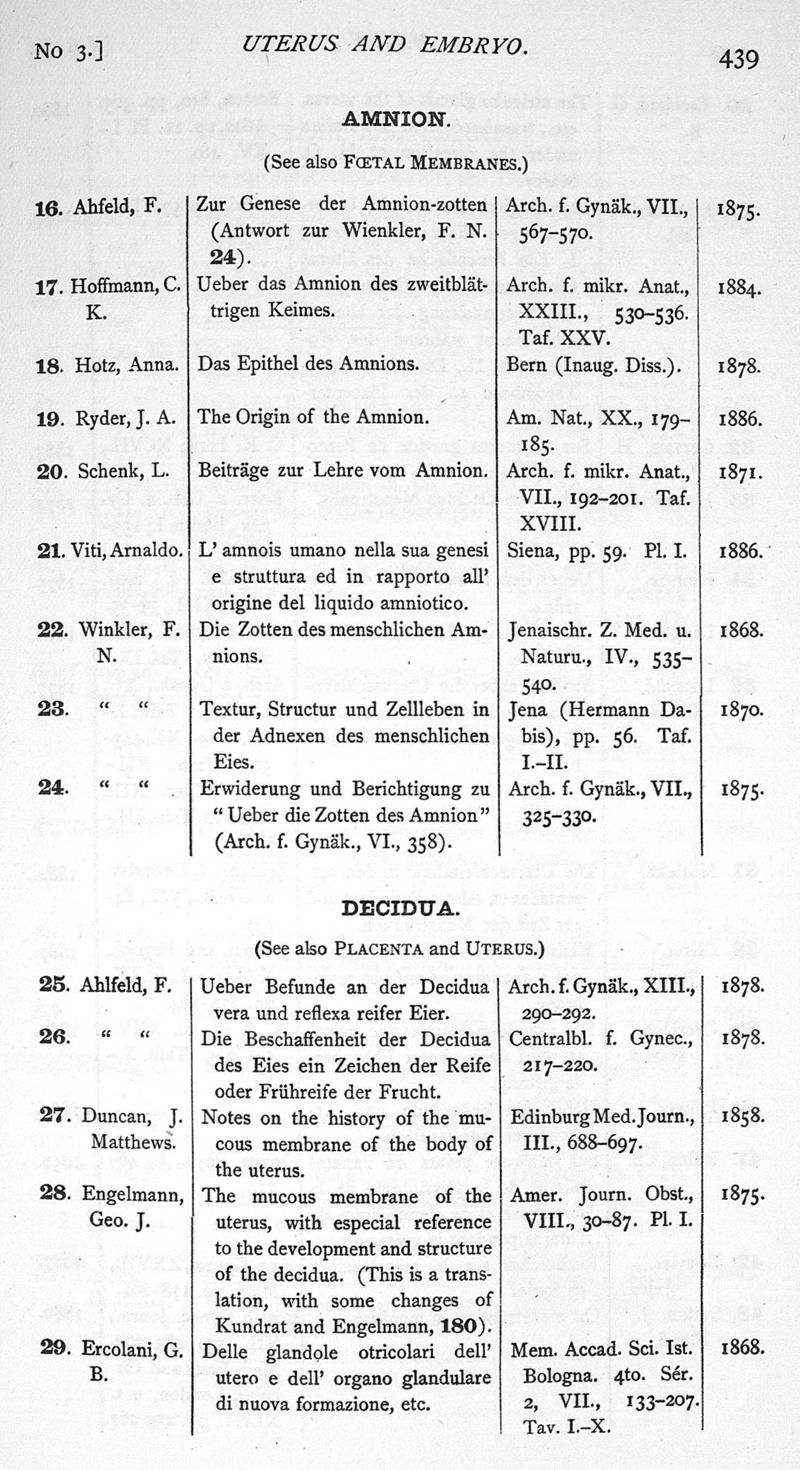 No 3.] UTERUS AND EMBRYO. 439

AMNION.

(See also FŒTAL MEMBRANES.)

| | | | |
|---|---|---|---|
| 16. Ahfeld, F. | Zur Genese der Amnion-zotten (Antwort zur Wienkler, F. N. 24). | Arch. f. Gynäk., VII., 567–570. | 1875. |
| 17. Hoffmann, C. K. | Ueber das Amnion des zweitblättrigen Keimes. | Arch. f. mikr. Anat., XXIII., 530–536. Taf. XXV. | 1884. |
| 18. Hotz, Anna. | Das Epithel des Amnions. | Bern (Inaug. Diss.). | 1878. |
| 19. Ryder, J. A. | The Origin of the Amnion. | Am. Nat., XX., 179–185. | 1886. |
| 20. Schenk, L. | Beiträge zur Lehre vom Amnion. | Arch. f. mikr. Anat., VII., 192–201. Taf. XVIII. | 1871. |
| 21. Viti, Arnaldo. | L' amnois umano nella sua genesi e struttura ed in rapporto all' origine del liquido amniotico. | Siena, pp. 59. Pl. I. | 1886. |
| 22. Winkler, F. N. | Die Zotten des menschlichen Amnions. | Jenaischr. Z. Med. u. Naturu., IV., 535–540. | 1868. |
| 23. " " | Textur, Structur und Zellleben in der Adnexen des menschlichen Eies. | Jena (Hermann Dabis), pp. 56. Taf. I.–II. | 1870. |
| 24. " " | Erwiderung und Berichtigung zu "Ueber die Zotten des Amnion" (Arch. f. Gynäk., VI., 358). | Arch. f. Gynäk., VII., 325–330. | 1875. |

DECIDUA.

(See also PLACENTA and UTERUS.)

| | | | |
|---|---|---|---|
| 25. Ahlfeld, F. | Ueber Befunde an der Decidua vera und reflexa reifer Eier. | Arch. f. Gynäk., XIII., 290–292. | 1878. |
| 26. " " | Die Beschaffenheit der Decidua des Eies ein Zeichen der Reife oder Frühreife der Frucht. | Centralbl. f. Gynec., 217–220. | 1878. |
| 27. Duncan, J. Matthews. | Notes on the history of the mucous membrane of the body of the uterus. | Edinburg Med. Journ., III., 688–697. | 1858. |
| 28. Engelmann, Geo. J. | The mucous membrane of the uterus, with especial reference to the development and structure of the decidua. (This is a translation, with some changes of Kundrat and Engelmann, 180). | Amer. Journ. Obst., VIII., 30–87. Pl. I. | 1875. |
| 29. Ercolani, G. B. | Delle glandole otricolari dell' utero e dell' organo glandulare di nuova formazione, etc. | Mem. Accad. Sci. Ist. Bologna. 4to. Sér. 2, VII., 133–207. Tav. I.–X. | 1868. |